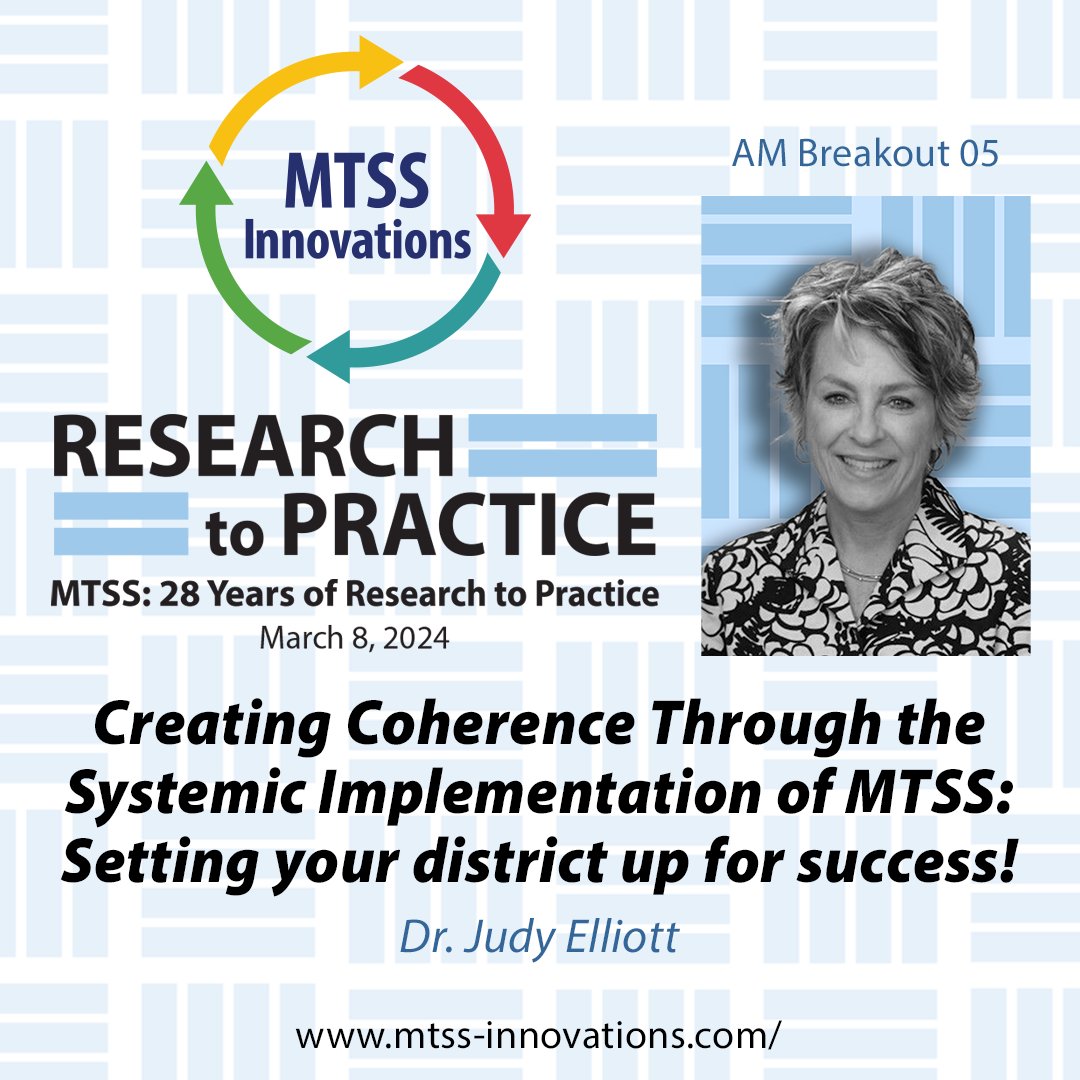 MTSS Innovations

AM Breakout 05

RESEARCH to PRACTICE

MTSS: 28 Years of Research to Practice

March 8, 2024

Creating Coherence Through the Systemic Implementation of MTSS: Setting your district up for success!

Dr. Judy Elliott

www.mtss-innovations.com/